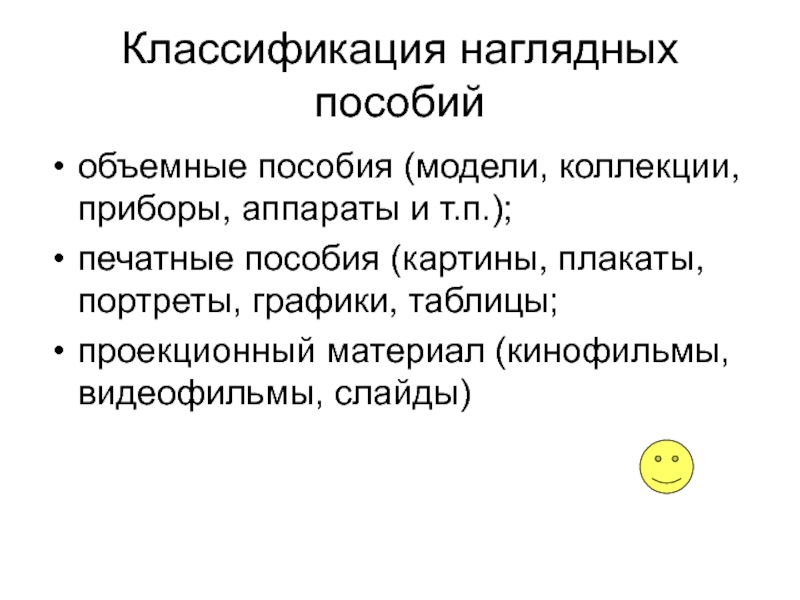 Классификация наглядных пособий

• объемные пособия (модели, коллекции, приборы, аппараты и т.п.);
• печатные пособия (картины, плакаты, портреты, графики, таблицы;
• проекционный материал (кинофильмы, видеофильмы, слайды)